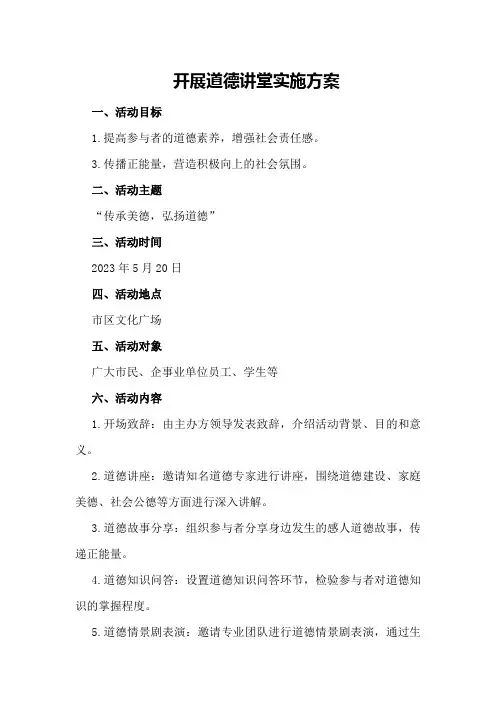 开展道德讲堂实施方案

一、活动目标

1.提高参与者的道德素养，增强社会责任感。

3.传播正能量，营造积极向上的社会氛围。

二、活动主题

“传承美德，弘扬道德”

三、活动时间

2023年5月20日

四、活动地点

市区文化广场

五、活动对象

广大市民、企事业单位员工、学生等

六、活动内容

1.开场致辞：由主办方领导发表致辞，介绍活动背景、目的和意义。

2.道德讲座：邀请知名道德专家进行讲座，围绕道德建设、家庭美德、社会公德等方面进行深入讲解。

3.道德故事分享：组织参与者分享身边发生的感人道德故事，传递正能量。

4.道德知识问答：设置道德知识问答环节，检验参与者对道德知识的掌握程度。

5.道德情景剧表演：邀请专业团队进行道德情景剧表演，通过生